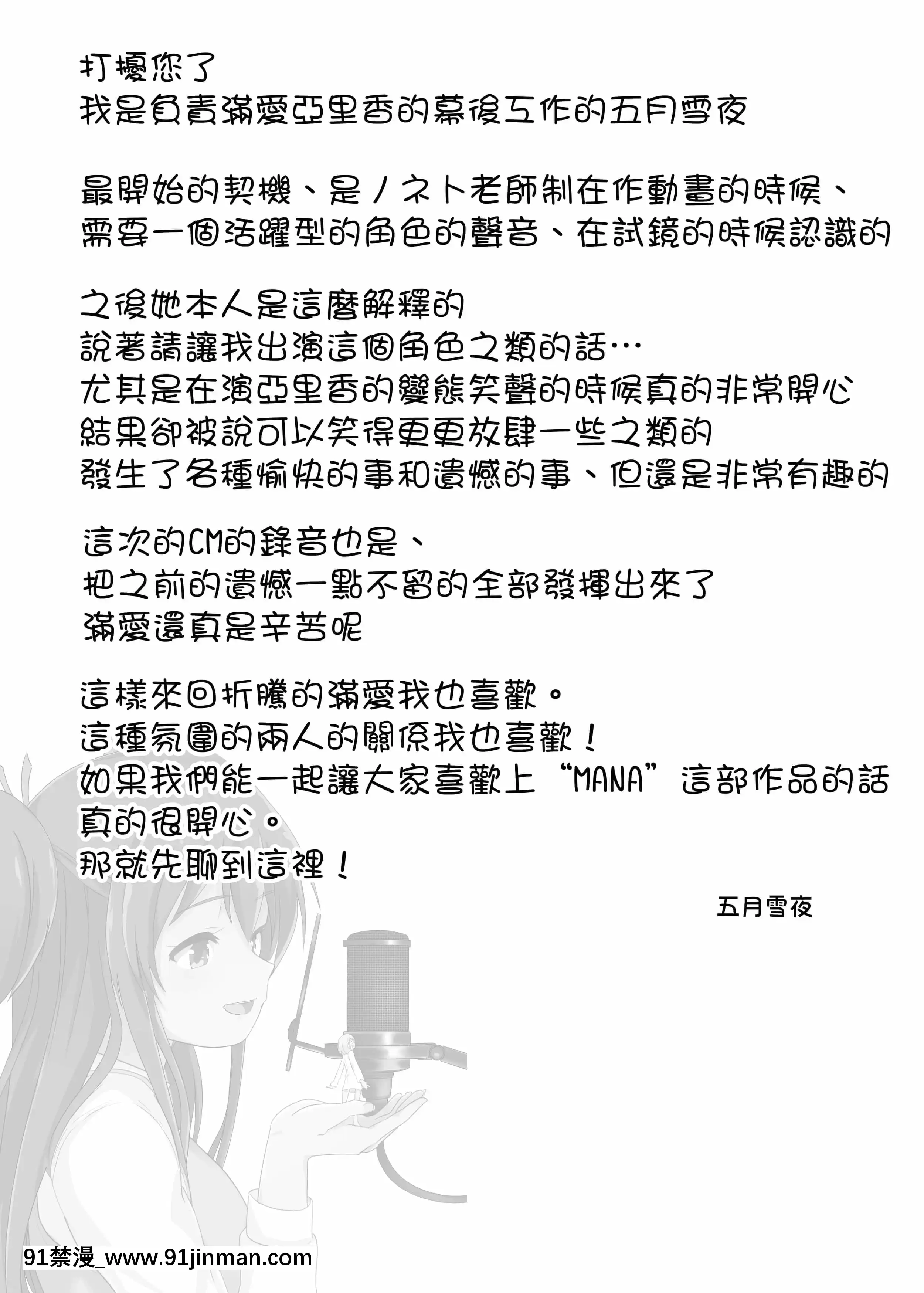 打擾您了
我是負責滿愛亞里香的幕後工作的五月雪夜

最開始的契機、是ノネト老師制在作動畫的時候、
需要一個活躍型的角色的聲音、在試鏡的時候認識的

之後她本人是這麼解釋的
說著請讓我出演這個角色之類的話…
尤其是在演亞里香的變態笑聲的時候真的非常開心
結果卻被說可以笑得更更放肆一些之類的
發生了各種愉快的事和遺憾的事、但還是非常有趣的

這次的CM的錄音也是、
把之前的遺憾一點不留的全部發揮出來了
滿愛還真是辛苦呢

這樣來回折騰的滿愛我也喜歡。
這種氛圍的兩人的關係我也喜歡！
如果我們能一起讓大家喜歡上“MANA”這部作品的話
真的很開心。
那就先聊到這裡！

五月雪夜

91禁漫_www.91jinman.com